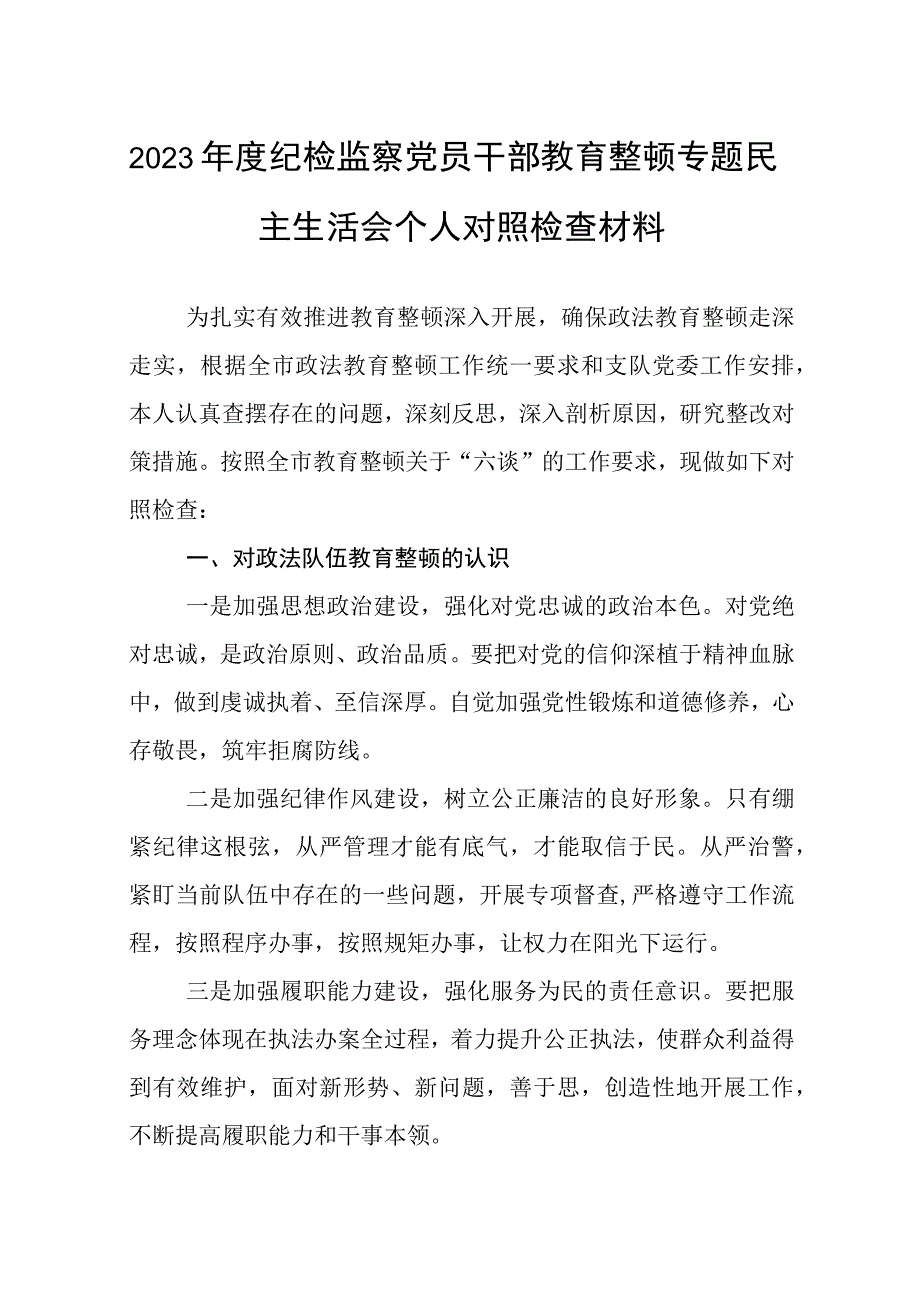 2023年度纪检监察党员干部教育整顿专题民主生活会个人对照检查材料

为扎实有效推进教育整顿深入开展，确保政法教育整顿走深走实，根据全市政法教育整顿工作统一要求和支队党委工作安排，本人认真查摆存在的问题，深刻反思，深入剖析原因，研究整改对策措施。按照全市教育整顿关于“六谈”的工作要求，现做如下对照检查：

一、对政法队伍教育整顿的认识

一是加强思想政治建设，强化对党忠诚的政治本色。对党绝对忠诚，是政治原则、政治品质。要把对党的信仰深植于精神血脉中，做到虔诚执着、至信深厚。自觉加强党性锻炼和道德修养，心存敬畏，筑牢拒腐防线。

二是加强纪律作风建设，树立公正廉洁的良好形象。只有绷紧纪律这根弦，从严管理才能有底气，才能取信于民。从严治警，紧盯当前队伍中存在的一些问题，开展专项督查,严格遵守工作流程，按照程序办事，按照规矩办事，让权力在阳光下运行。

三是加强履职能力建设，强化服务为民的责任意识。要把服务理念体现在执法办案全过程，着力提升公正执法，使群众利益得到有效维护，面对新形势、新问题，善于思，创造性地开展工作，不断提高履职能力和干事本领。